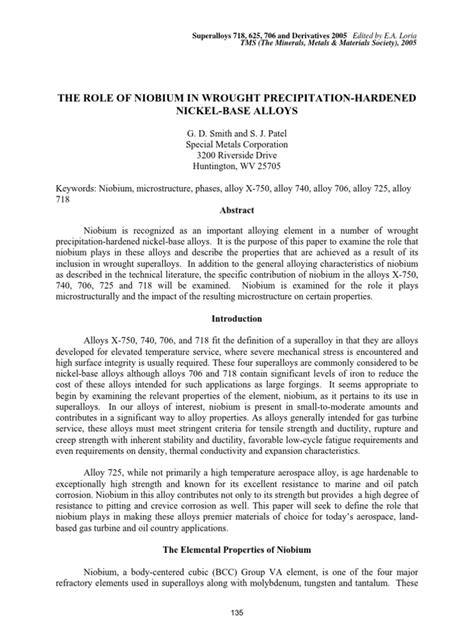 Superalloys 718, 625, 706 and Derivatives 2005 Edited by E.A. Loria
TMS (The Minerals, Metals & Materials Society), 2005

THE ROLE OF NIOBIUM IN WROUGHT PRECIPITATION-HARDENED NICKEL-BASE ALLOYS

G. D. Smith and S. J. Patel
Special Metals Corporation
3200 Riverside Drive
Huntington, WV 25705

Keywords: Niobium, microstructure, phases, alloy X-750, alloy 740, alloy 706, alloy 725, alloy 718

Abstract

Niobium is recognized as an important alloying element in a number of wrought precipitation-hardened nickel-base alloys. It is the purpose of this paper to examine the role that niobium plays in these alloys and describe the properties that are achieved as a result of its inclusion in wrought superalloys. In addition to the general alloying characteristics of niobium as described in the technical literature, the specific contribution of niobium in the alloys X-750, 740, 706, 725 and 718 will be examined. Niobium is examined for the role it plays microstructurally and the impact of the resulting microstructure on certain properties.

Introduction

Alloys X-750, 740, 706, and 718 fit the definition of a superalloy in that they are alloys developed for elevated temperature service, where severe mechanical stress is encountered and high surface integrity is usually required. These four superalloys are commonly considered to be nickel-base alloys although alloys 706 and 718 contain significant levels of iron to reduce the cost of these alloys intended for such applications as large forgings. It seems appropriate to begin by examining the relevant properties of the element, niobium, as it pertains to its use in superalloys. In our alloys of interest, niobium is present in small-to-moderate amounts and contributes in a significant way to alloy properties. As alloys generally intended for gas turbine service, these alloys must meet stringent criteria for tensile strength and ductility, rupture and creep strength with inherent stability and ductility, favorable low-cycle fatigue requirements and even requirements on density, thermal conductivity and expansion characteristics.

Alloy 725, while not primarily a high temperature aerospace alloy, is age hardenable to exceptionally high strength and known for its excellent resistance to marine and oil patch corrosion. Niobium in this alloy contributes not only to its strength but provides a high degree of resistance to pitting and crevice corrosion as well. This paper will seek to define the role that niobium plays in making these alloys premier materials of choice for today's aerospace, land-based gas turbine and oil country applications.

The Elemental Properties of Niobium

Niobium, a body-centered cubic (BCC) Group VA element, is one of the four major refractory elements used in superalloys along with molybdenum, tungsten and tantalum. These

135